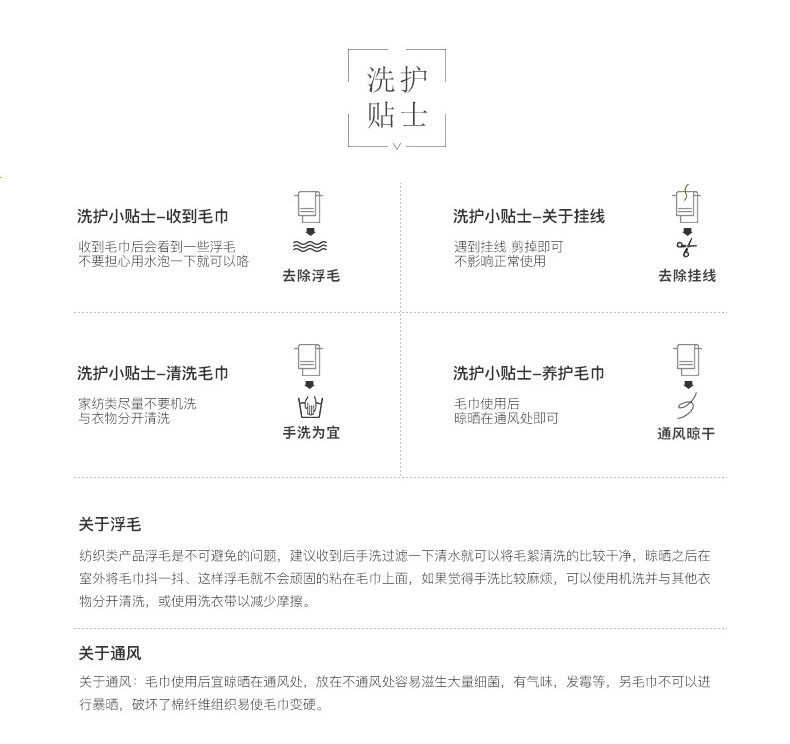 洗护
贴士

洗护小贴士–收到毛巾

收到毛巾后会看到一些浮毛
不要担心用水泡一下就可以咯

去除浮毛

洗护小贴士–关于挂线

遇到挂线 剪掉即可
不影响正常使用

去除挂线

洗护小贴士–清洗毛巾

家纺类尽量不要机洗
与衣物分开清洗

手洗为宜

洗护小贴士–养护毛巾

毛巾使用后
晾晒在通风处即可

通风晾干

关于浮毛

纺织类产品浮毛是不可避免的问题，建议收到后手洗过滤一下清水就可以将毛絮清洗的比较干净，晾晒之后在室外将毛巾抖一抖、这样浮毛就不会顽固的粘在毛巾上面，如果觉得手洗比较麻烦，可以使用机洗并与其他衣物分开清洗，或使用洗衣带以减少摩擦。

关于通风

关于通风：毛巾使用后宜晾晒在通风处，放在不通风处容易滋生大量细菌，有气味，发霉等，另毛巾不可以进行暴晒，破坏了棉纤维组织易使毛巾变硬。